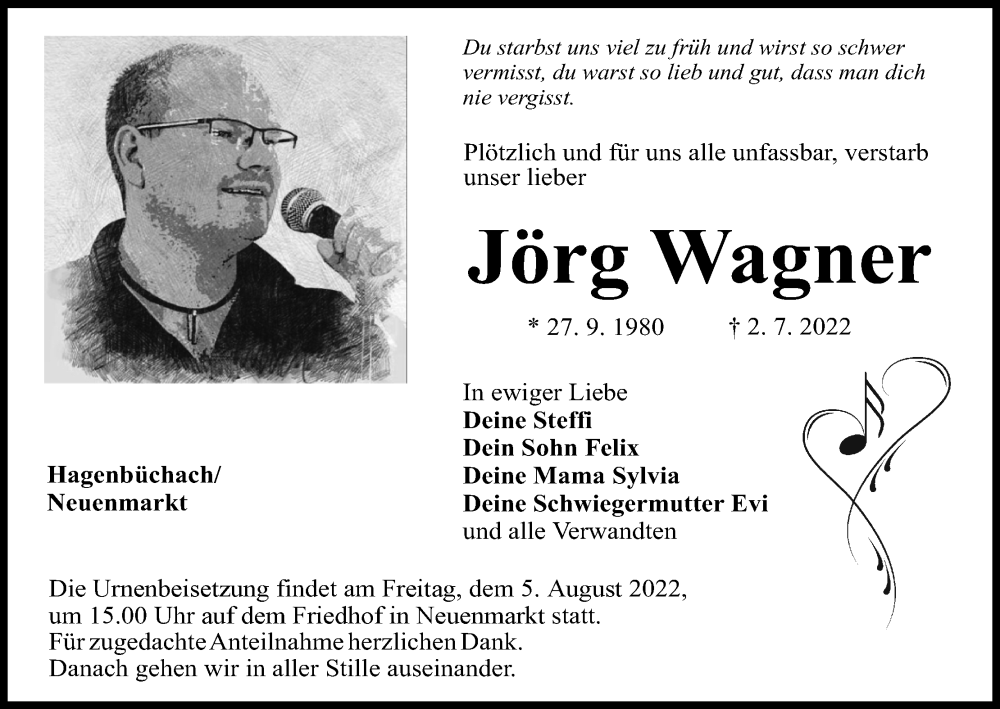 Du starbst uns viel zu früh und wirst so schwer vermisst, du warst so lieb und gut, dass man dich nie vergisst.

Plötzlich und für uns alle unfassbar, verstarb unser lieber

Jörg Wagner

* 27. 9. 1980 † 2. 7. 2022

In ewiger Liebe
Deine Steffi
Dein Sohn Felix
Deine Mama Sylvia
Deine Schwiegermutter Evi
und alle Verwandten

Hagenbüchach/
Neuenmarkt

Die Urnenbeisetzung findet am Freitag, dem 5. August 2022, um 15.00 Uhr auf dem Friedhof in Neuenmarkt statt.
Für zugedachte Anteilnahme herzlichen Dank.
Danach gehen wir in aller Stille auseinander.